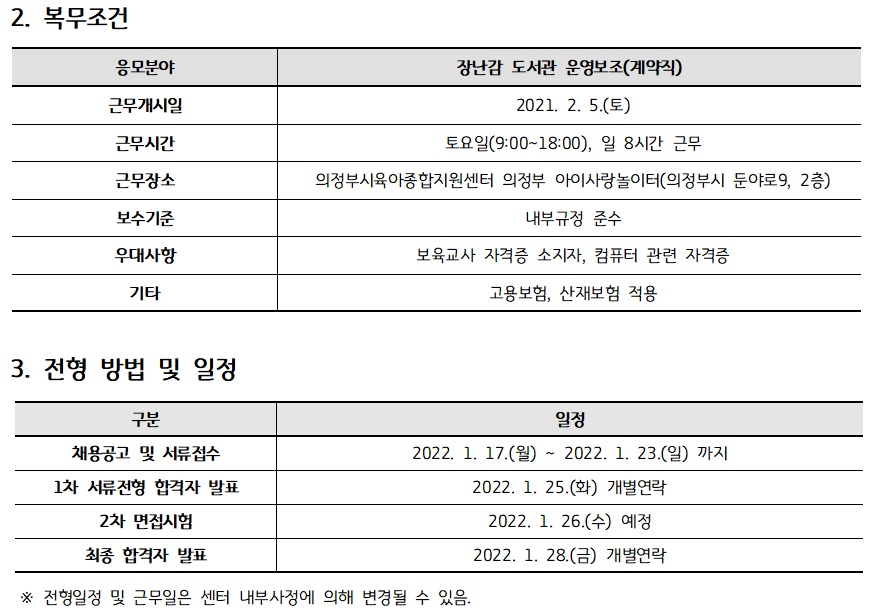 2. 복무조건

| 응모분야 | 장난감 도서관 운영보조(계약직) |
|---|---|
| 근무개시일 | 2021. 2. 5.(토) |
| 근무시간 | 토요일(9:00~18:00), 일 8시간 근무 |
| 근무장소 | 의정부시육아종합지원센터 의정부 아이사랑놀이터(의정부시 둔야로9, 2층) |
| 보수기준 | 내부규정 준수 |
| 우대사항 | 보육교사 자격증 소지자, 컴퓨터 관련 자격증 |
| 기타 | 고용보험, 산재보험 적용 |

3. 전형 방법 및 일정

| 구분 | 일정 |
|---|---|
| 채용공고 및 서류접수 | 2022. 1. 17.(월) ~ 2022. 1. 23.(일) 까지 |
| 1차 서류전형 합격자 발표 | 2022. 1. 25.(화) 개별연락 |
| 2차 면접시험 | 2022. 1. 26.(수) 예정 |
| 최종 합격자 발표 | 2022. 1. 28.(금) 개별연락 |

※ 전형일정 및 근무일은 센터 내부사정에 의해 변경될 수 있음.